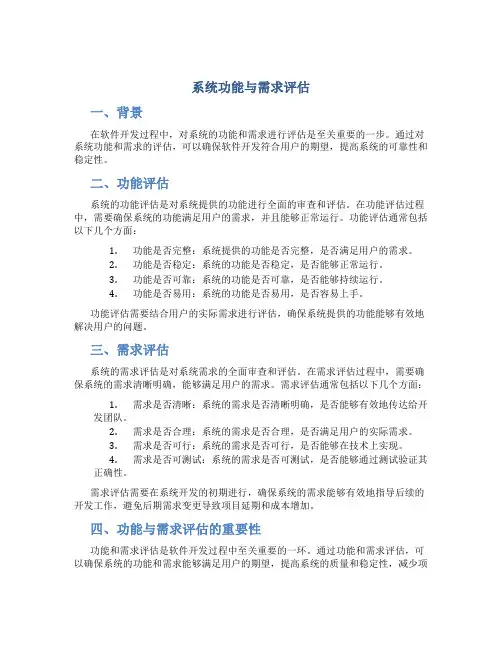 系统功能与需求评估

一、背景

在软件开发过程中，对系统的功能和需求进行评估是至关重要的一步。通过对系统功能和需求的评估，可以确保软件开发符合用户的期望，提高系统的可靠性和稳定性。

二、功能评估

系统的功能评估是对系统提供的功能进行全面的审查和评估。在功能评估过程中，需要确保系统的功能满足用户的需求，并且能够正常运行。功能评估通常包括以下几个方面：

1. 功能是否完整：系统提供的功能是否完整，是否满足用户的需求。
2. 功能是否稳定：系统的功能是否稳定，是否能够正常运行。
3. 功能是否可靠：系统的功能是否可靠，是否能够持续运行。
4. 功能是否易用：系统的功能是否易用，是否容易上手。

功能评估需要结合用户的实际需求进行评估，确保系统提供的功能能够有效地解决用户的问题。

三、需求评估

系统的需求评估是对系统需求的全面审查和评估。在需求评估过程中，需要确保系统的需求清晰明确，能够满足用户的需求。需求评估通常包括以下几个方面：

1. 需求是否清晰：系统的需求是否清晰明确，是否能够有效地传达给开发团队。
2. 需求是否合理：系统的需求是否合理，是否满足用户的实际需求。
3. 需求是否可行：系统的需求是否可行，是否能够在技术上实现。
4. 需求是否可测试：系统的需求是否可测试，是否能够通过测试验证其正确性。

需求评估需要在系统开发的初期进行，确保系统的需求能够有效地指导后续的开发工作，避免后期需求变更导致项目延期和成本增加。

四、功能与需求评估的重要性

功能和需求评估是软件开发过程中至关重要的一环。通过功能和需求评估，可以确保系统的功能和需求能够满足用户的期望，提高系统的质量和稳定性，减少项